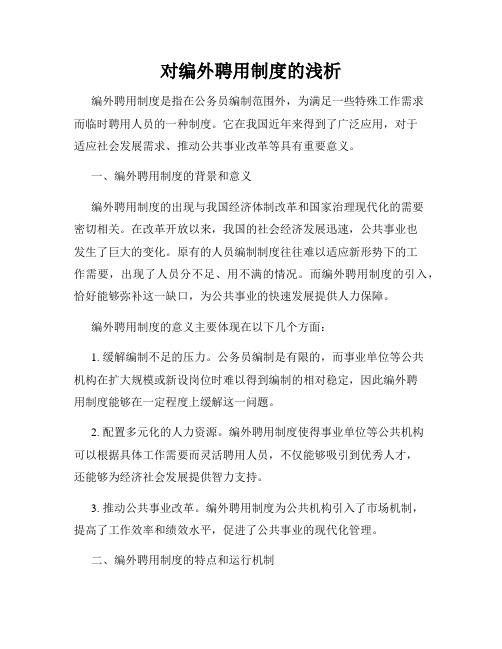 对编外聘用制度的浅析

编外聘用制度是指在公务员编制范围外，为满足一些特殊工作需求而临时聘用人员的一种制度。它在我国近年来得到了广泛应用，对于适应社会发展需求、推动公共事业改革等具有重要意义。

一、编外聘用制度的背景和意义

编外聘用制度的出现与我国经济体制改革和国家治理现代化的需要密切相关。在改革开放以来，我国的社会经济发展迅速，公共事业也发生了巨大的变化。原有的人员编制制度往往难以适应新形势下的工作需要，出现了人员分不足、用不满的情况。而编外聘用制度的引入，恰好能够弥补这一缺口，为公共事业的快速发展提供人力保障。

编外聘用制度的意义主要体现在以下几个方面：

1. 缓解编制不足的压力。公务员编制是有限的，而事业单位等公共机构在扩大规模或新设岗位时难以得到编制的相对稳定，因此编外聘用制度能够在一定程度上缓解这一问题。

2. 配置多元化的人力资源。编外聘用制度使得事业单位等公共机构可以根据具体工作需要而灵活聘用人员，不仅能够吸引到优秀人才，还能够为经济社会发展提供智力支持。

3. 推动公共事业改革。编外聘用制度为公共机构引入了市场机制，提高了工作效率和绩效水平，促进了公共事业的现代化管理。

二、编外聘用制度的特点和运行机制